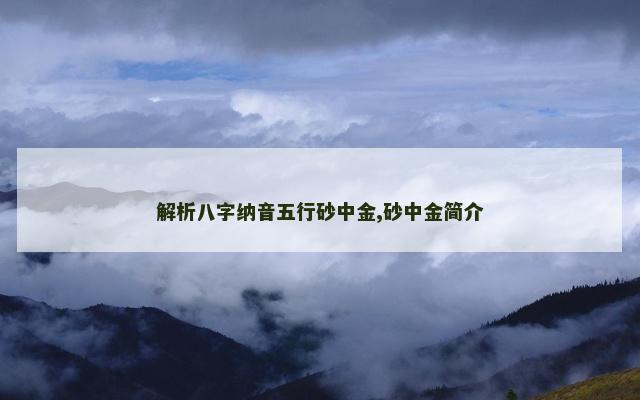 解析八字纳音五行砂中金,砂中金简介